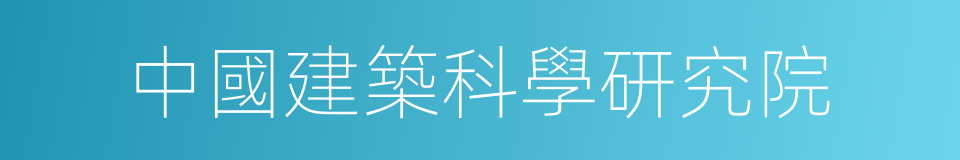 中國建築科學研究院